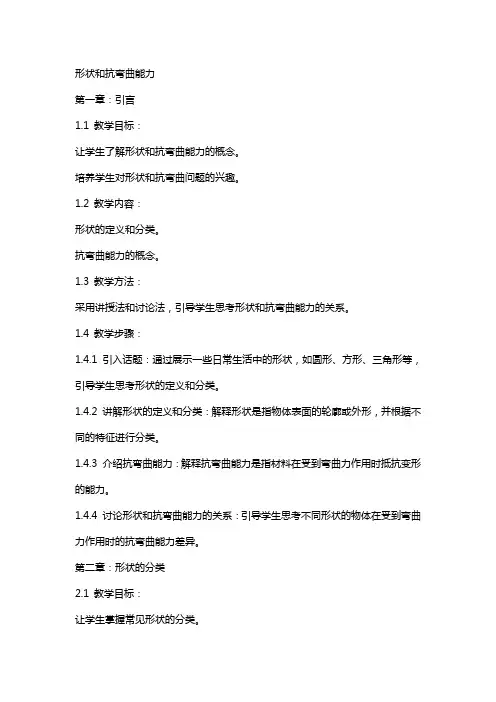 形状和抗弯曲能力

第一章：引言

1.1 教学目标：

让学生了解形状和抗弯曲能力的概念。

培养学生对形状和抗弯曲问题的兴趣。

1.2 教学内容：

形状的定义和分类。

抗弯曲能力的概念。

1.3 教学方法：

采用讲授法和讨论法，引导学生思考形状和抗弯曲能力的关系。

1.4 教学步骤：

1.4.1 引入话题：通过展示一些日常生活中的形状，如圆形、方形、三角形等，引导学生思考形状的定义和分类。

1.4.2 讲解形状的定义和分类：解释形状是指物体表面的轮廓或外形，并根据不同的特征进行分类。

1.4.3 介绍抗弯曲能力：解释抗弯曲能力是指材料在受到弯曲力作用时抵抗变形的能力。

1.4.4 讨论形状和抗弯曲能力的关系：引导学生思考不同形状的物体在受到弯曲力作用时的抗弯曲能力差异。

第二章：形状的分类

2.1 教学目标：

让学生掌握常见形状的分类。